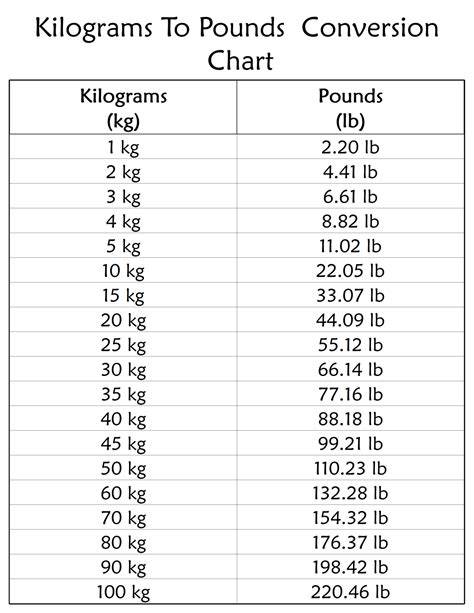 Kilograms To Pounds Conversion Chart

| Kilograms (kg) | Pounds (lb) |
|---|---|
| 1 kg | 2.20 lb |
| 2 kg | 4.41 lb |
| 3 kg | 6.61 lb |
| 4 kg | 8.82 lb |
| 5 kg | 11.02 lb |
| 10 kg | 22.05 lb |
| 15 kg | 33.07 lb |
| 20 kg | 44.09 lb |
| 25 kg | 55.12 lb |
| 30 kg | 66.14 lb |
| 35 kg | 77.16 lb |
| 40 kg | 88.18 lb |
| 45 kg | 99.21 lb |
| 50 kg | 110.23 lb |
| 60 kg | 132.28 lb |
| 70 kg | 154.32 lb |
| 80 kg | 176.37 lb |
| 90 kg | 198.42 lb |
| 100 kg | 220.46 lb |